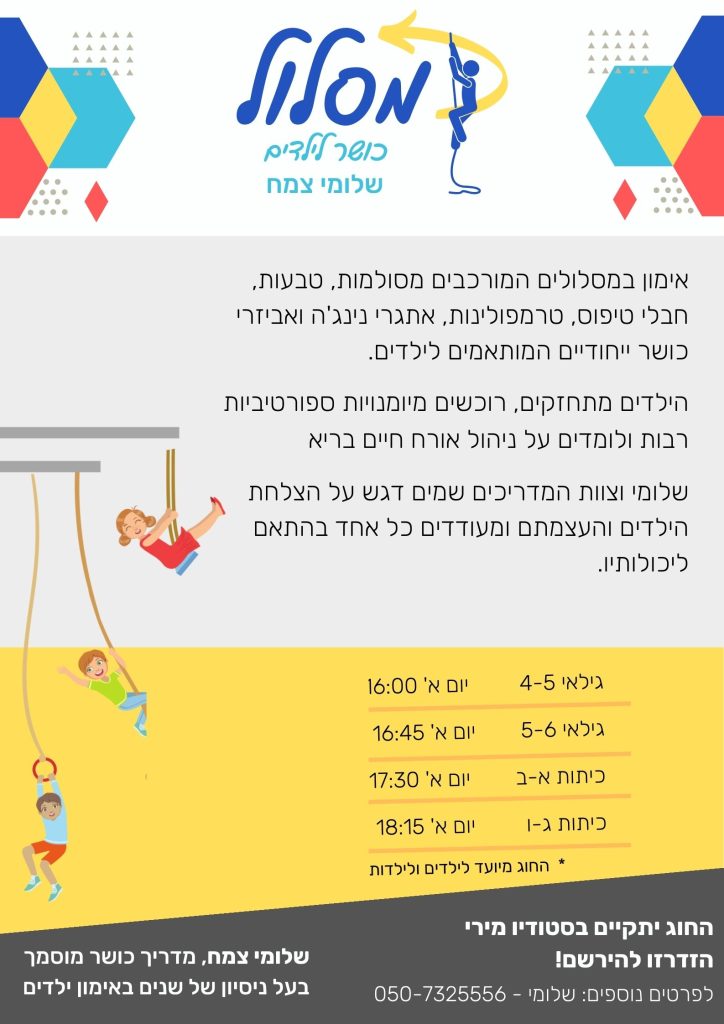 מסלול
כושר לילדים
שלומי צמח

אימון במסלולים המורכבים מסולמות, טבעות, חבלי טיפוס, טרמפולינות, אתגרי נינג'ה ואביזרי כושר ייחודיים המותאמים לילדים.

הילדים מתחזקים, רוכשים מיומנויות ספורטיביות רבות ולומדים על ניהול אורח חיים בריא

שלומי וצוות המדריכים שמים דגש על הצלחת הילדים והעצמתם ומעודדים כל אחד בהתאם ליכולותיו.

גילאי 4-5 יום א' 16:00
גילאי 5-6 יום א' 16:45
כיתות א-ב יום א' 17:30
כיתות ג-ו יום א' 18:15

* החוג מיועד לילדים ולילדות

החוג יתקיים בסטודיו מירי
הזדרזו להירשם!
לפרטים נוספים: שלומי - 050-7325556

שלומי צמח, מדריך כושר מוסמך
בעל ניסיון של שנים באימון ילדים